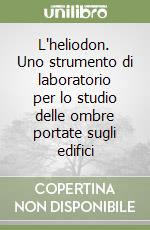 unilibro

L'heliodon. Uno strumento di laboratorio per lo studio delle ombre portate sugli edifici

COPERTINA NON DISPONIBILE